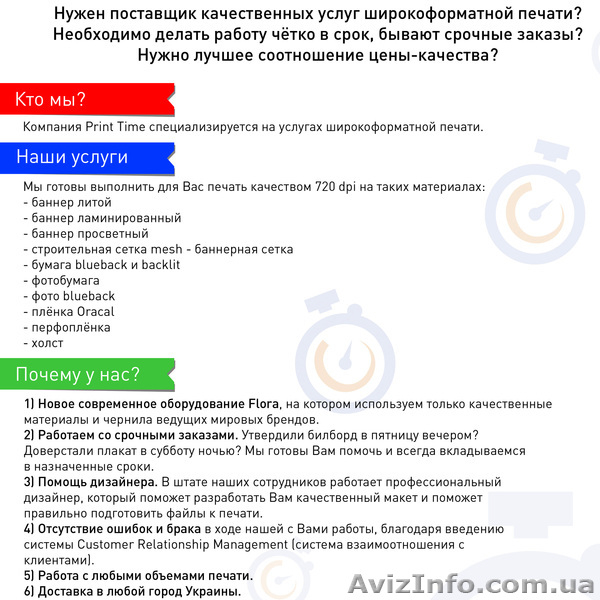 Нужен поставщик качественных услуг широкоформатной печати?
Необходимо делать работу чётко в срок, бывают срочные заказы?
Нужно лучшее соотношение цены-качества?

Кто мы?

Компания Print Time специализируется на услугах широкоформатной печати.

Наши услуги

Мы готовы выполнить для Вас печать качеством 720 dpi на таких материалах:
- баннер литой
- баннер ламинированный
- баннер просветный
- строительная сетка mesh - баннерная сетка
- бумага blueback и backlit
- фотобумага
- фото blueback
- плёнка Oracal
- перфоплёнка
- холст

Почему у нас?

1) Новое современное оборудование Flora, на котором используем только качественные материалы и чернила ведущих мировых брендов.
2) Работаем со срочными заказами. Утвердили билборд в пятницу вечером? Доверстали плакат в субботу ночью? Мы готовы Вам помочь и всегда вкладываемся в назначенные сроки.
3) Помощь дизайнера. В штате наших сотрудников работает профессиональный дизайнер, который поможет разработать Вам качественный макет и поможет правильно подготовить файлы к печати.
4) Отсутствие ошибок и брака в ходе нашей с Вами работы, благодаря введению системы Customer Relationship Management (система взаимоотношения с клиентами).
5) Работа с любыми объемами печати.
6) Доставка в любой город Украины.

AvizInfo.com.ua